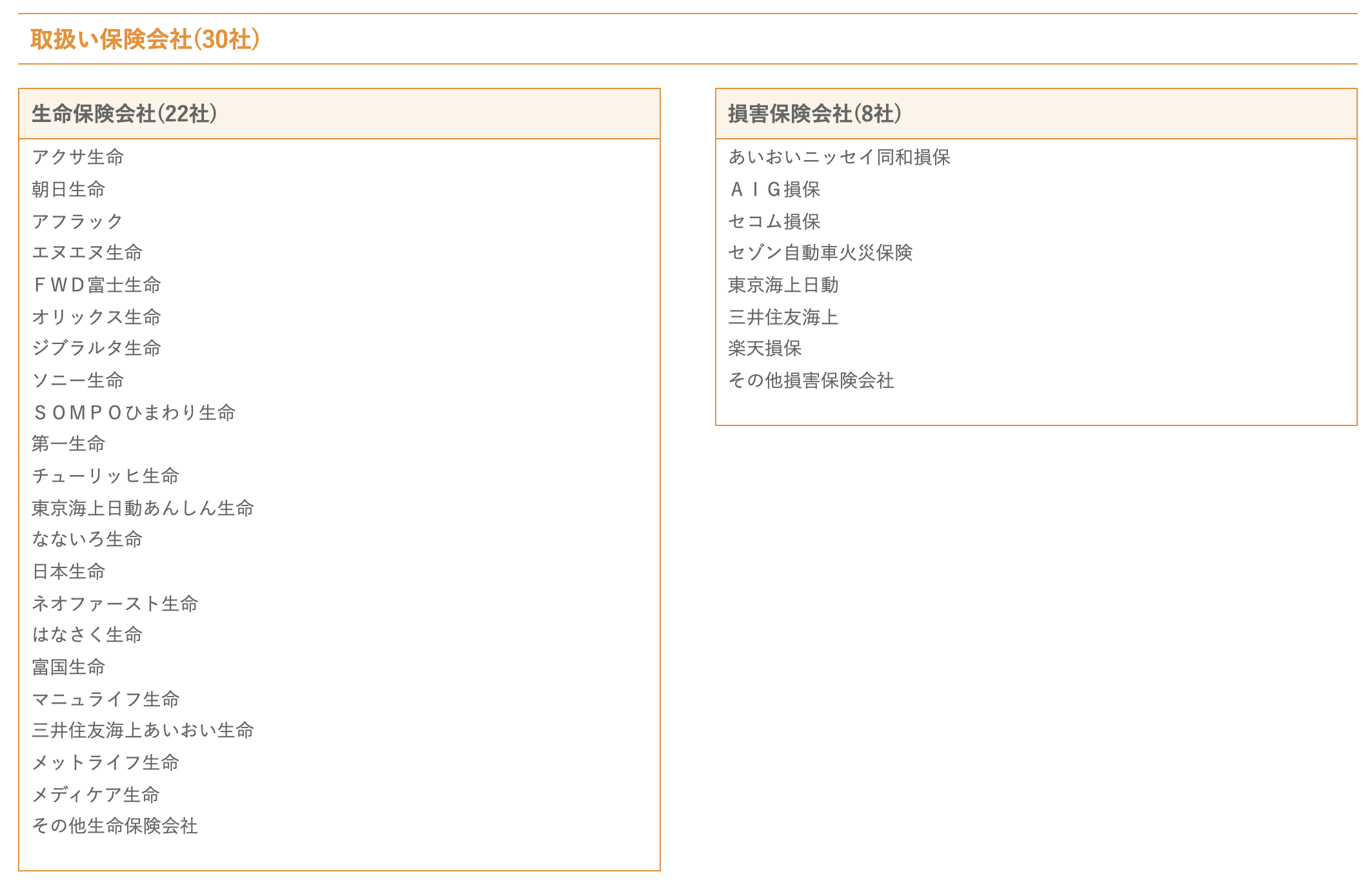 取扱い保険会社(30社)

生命保険会社(22社)

アクサ生命
朝日生命
アフラック
エヌエヌ生命
ＦＷＤ富士生命
オリックス生命
ジブラルタ生命
ソニー生命
ＳＯＭＰＯひまわり生命
第一生命
チューリッヒ生命
東京海上日動あんしん生命
なないろ生命
日本生命
ネオファースト生命
はなさく生命
富国生命
マニュライフ生命
三井住友海上あいおい生命
メットライフ生命
メディケア生命
その他生命保険会社

損害保険会社(8社)

あいおいニッセイ同和損保
ＡＩＧ損保
セコム損保
セゾン自動車火災保険
東京海上日動
三井住友海上
楽天損保
その他損害保険会社